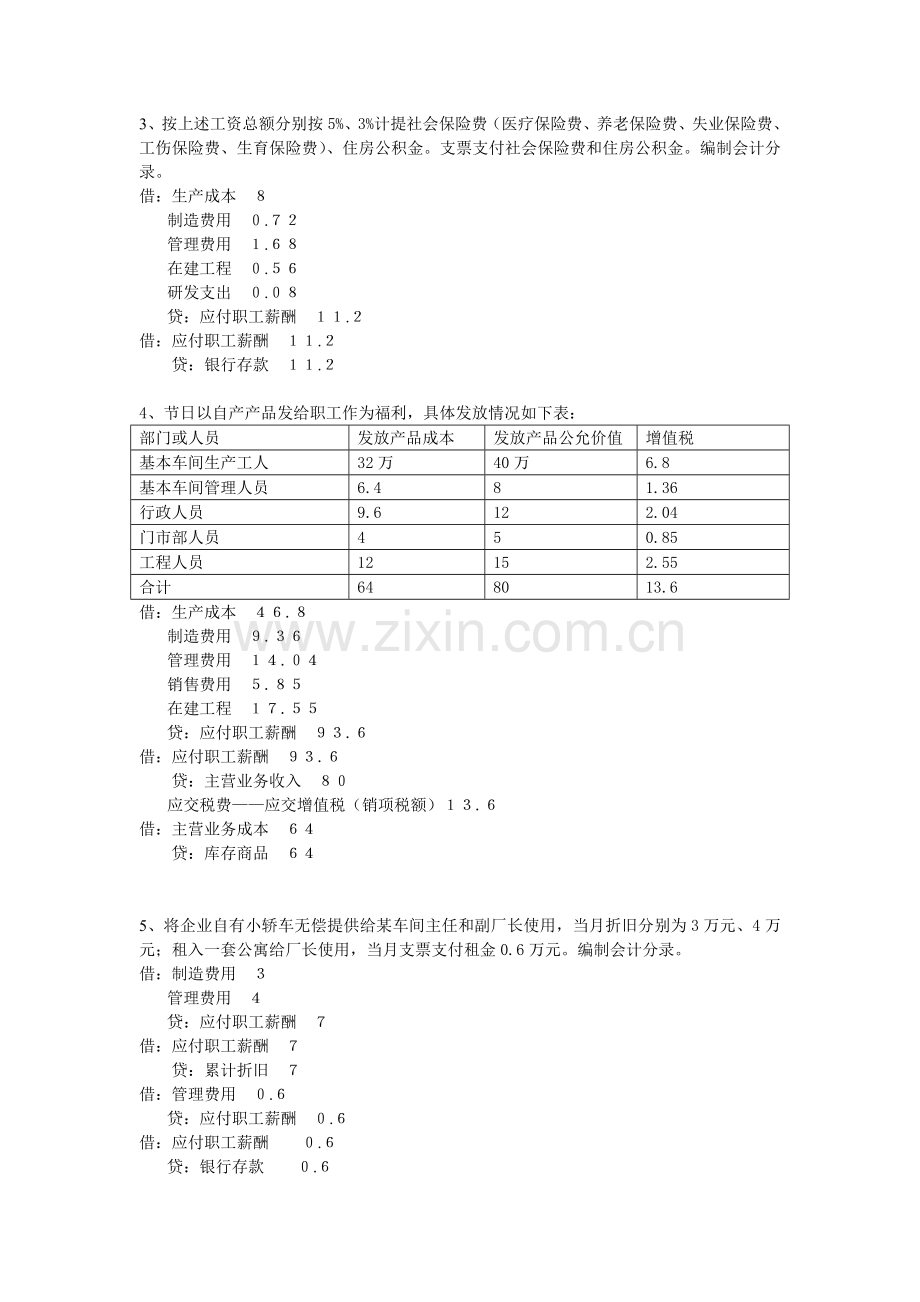 3、按上述工资总额分别按5%、3%计提社会保险费（医疗保险费、养老保险费、失业保险费、工伤保险费、生育保险费）、住房公积金。支票支付社会保险费和住房公积金。编制会计分录。
借：生产成本 8
制造费用 0.72
管理费用 1.68
在建工程 0.56
研发支出 0.08
贷：应付职工薪酬 11.2
借：应付职工薪酬 11.2
贷：银行存款 11.2

4、节日以自产产品发给职工作为福利，具体发放情况如下表：

| 部门或人员 | 发放产品成本 | 发放产品公允价值 | 增值税 |
|---|---|---|---|
| 基本车间生产工人 | 32万 | 40万 | 6.8 |
| 基本车间管理人员 | 6.4 | 8 | 1.36 |
| 行政人员 | 9.6 | 12 | 2.04 |
| 门市部人员 | 4 | 5 | 0.85 |
| 工程人员 | 12 | 15 | 2.55 |
| 合计 | 64 | 80 | 13.6 |

借：生产成本 46.8
制造费用 9.36
管理费用 14.04
销售费用 5.85
在建工程 17.55
贷：应付职工薪酬 93.6
借：应付职工薪酬 93.6
贷：主营业务收入 80
应交税费——应交增值税（销项税额）13.6
借：主营业务成本 64
贷：库存商品 64

5、将企业自有小轿车无偿提供给某车间主任和副厂长使用，当月折旧分别为3万元、4万元；租入一套公寓给厂长使用，当月支票支付租金0.6万元。编制会计分录。
借：制造费用 3
管理费用 4
贷：应付职工薪酬 7
借：应付职工薪酬 7
贷：累计折旧 7
借：管理费用 0.6
贷：应付职工薪酬 0.6
借：应付职工薪酬 0.6
贷：银行存款 0.6

www.zixin.com.cn